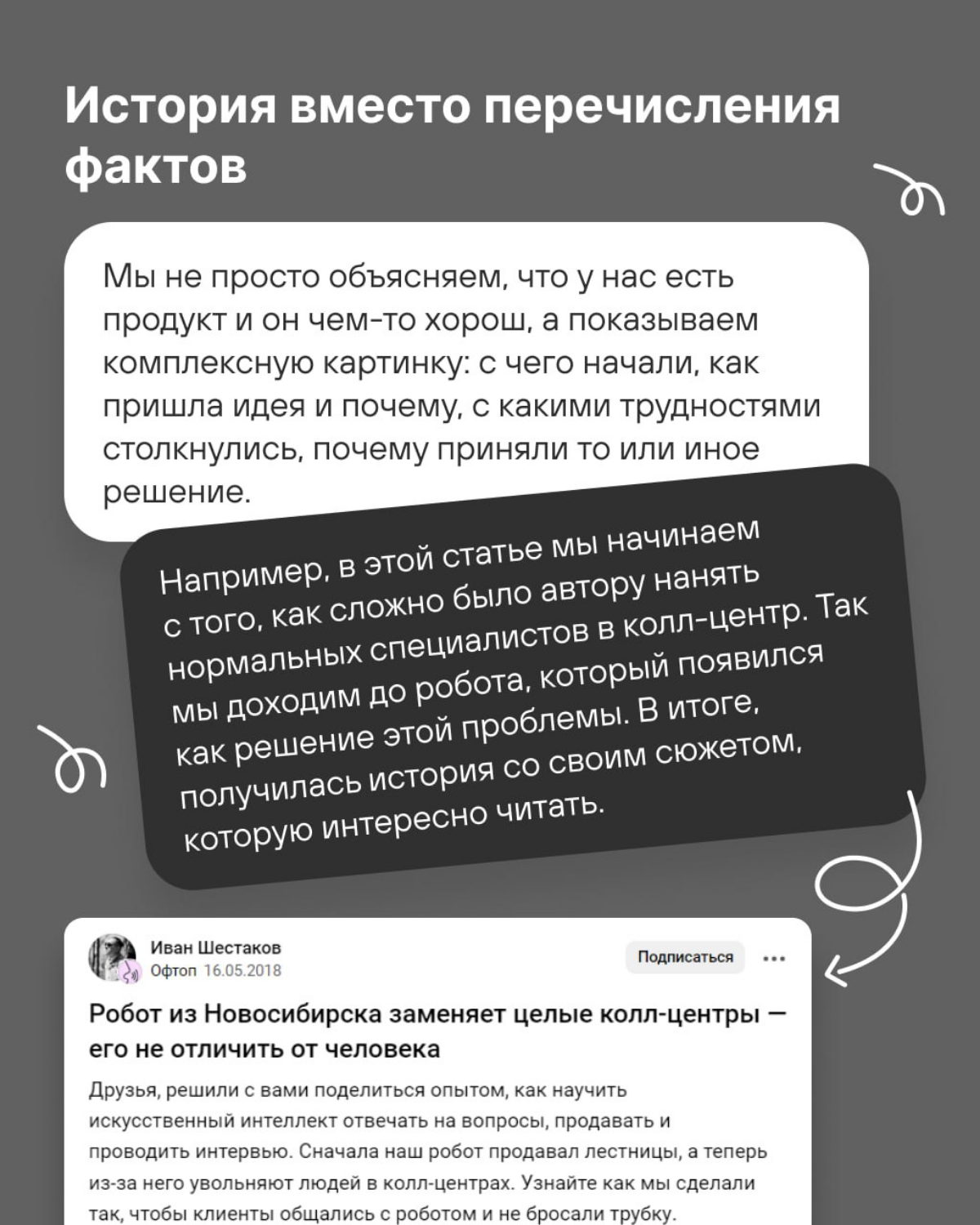 История вместо перечисления фактов

Мы не просто объясняем, что у нас есть продукт и он чем-то хорош, а показываем комплексную картинку: с чего начали, как пришла идея и почему, с какими трудностями столкнулись, почему приняли то или иное решение.

Например, в этой статье мы начинаем с того, как сложно было автору нанять нормальных специалистов в колл-центр. Так мы доходим до робота, который появился как решение этой проблемы. В итоге, получилась история со своим сюжетом, которую интересно читать.

Иван Шестаков
Офтоп 16.05.2018
Подписаться ...

Робот из Новосибирска заменяет целые колл-центры — его не отличить от человека

Друзья, решили с вами поделиться опытом, как научить искусственный интеллект отвечать на вопросы, продавать и проводить интервью. Сначала наш робот продавал лестницы, а теперь из-за него увольняют людей в колл-центрах. Узнайте как мы сделали так, чтобы клиенты общались с роботом и не бросали трубку.